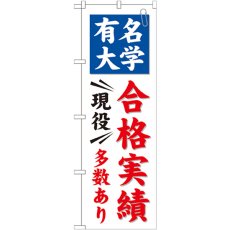 有名大学

現役

合格実績

多数あり